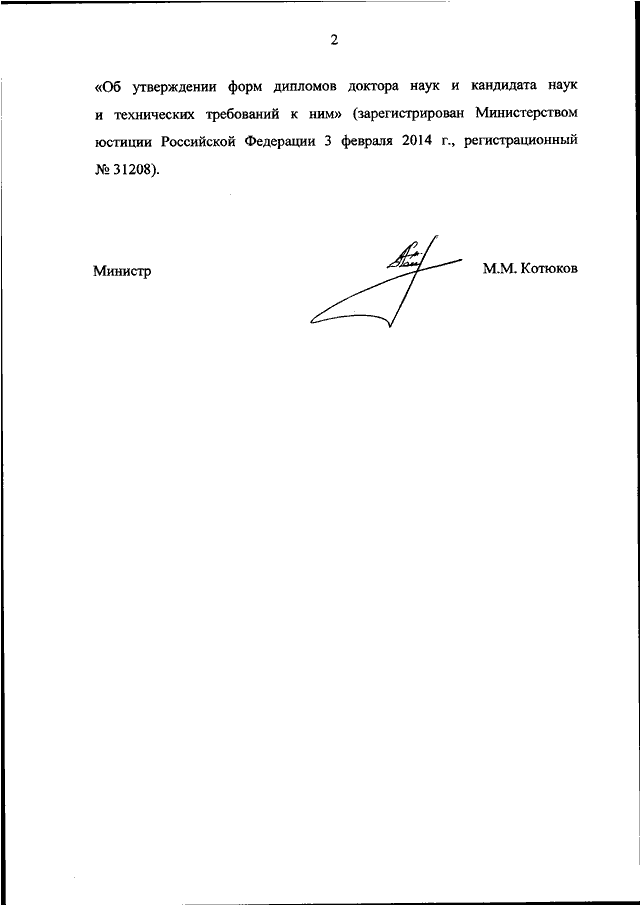 2

«Об утверждении форм дипломов доктора наук и кандидата наук и технических требований к ним» (зарегистрирован Министерством юстиции Российской Федерации 3 февраля 2014 г., регистрационный № 31208).

Министр

М.М. Котюков